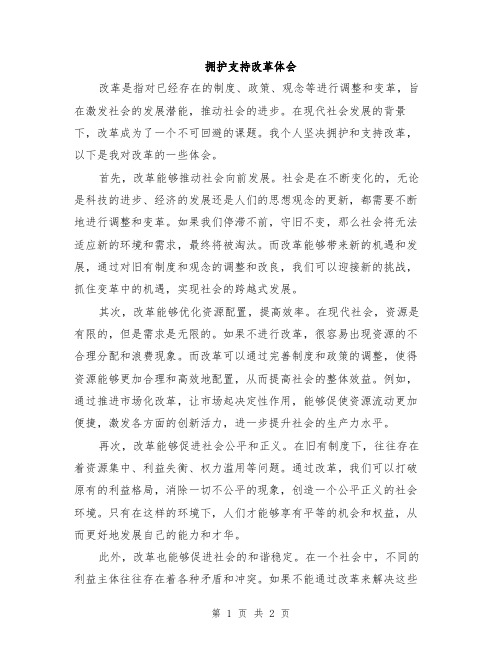 拥护支持改革体会

改革是指对已经存在的制度、政策、观念等进行调整和变革，旨在激发社会的发展潜能，推动社会的进步。在现代社会发展的背景下，改革成为了一个不可回避的课题。我个人坚决拥护和支持改革，以下是我对改革的一些体会。

首先，改革能够推动社会向前发展。社会是在不断变化的，无论是科技的进步、经济的发展还是人们的思想观念的更新，都需要不断地进行调整和变革。如果我们停滞不前，守旧不变，那么社会将无法适应新的环境和需求，最终将被淘汰。而改革能够带来新的机遇和发展，通过对旧有制度和观念的调整和改良，我们可以迎接新的挑战，抓住变革中的机遇，实现社会的跨越式发展。

其次，改革能够优化资源配置，提高效率。在现代社会，资源是有限的，但是需求是无限的。如果不进行改革，很容易出现资源的不合理分配和浪费现象。而改革可以通过完善制度和政策的调整，使得资源能够更加合理和高效地配置，从而提高社会的整体效益。例如，通过推进市场化改革，让市场起决定性作用，能够促使资源流动更加便捷，激发各方面的创新活力，进一步提升社会的生产力水平。

再次，改革能够促进社会公平和正义。在旧有制度下，往往存在着资源集中、利益失衡、权力滥用等问题。通过改革，我们可以打破原有的利益格局，消除一切不公平的现象，创造一个公平正义的社会环境。只有在这样的环境下，人们才能够享有平等的机会和权益，从而更好地发展自己的能力和才华。

此外，改革也能够促进社会的和谐稳定。在一个社会中，不同的利益主体往往存在着各种矛盾和冲突。如果不能通过改革来解决这些

第 1 页 共 2 页